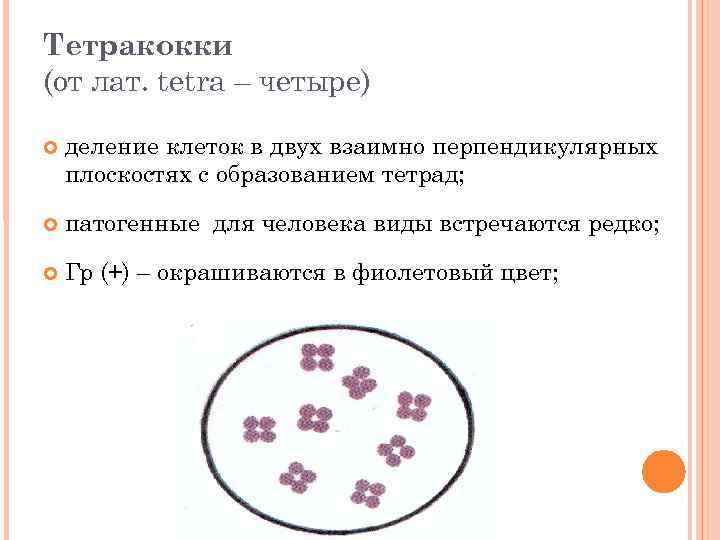 Тетракокки
(от лат. tetra – четыре)

деление клеток в двух взаимно перпендикулярных плоскостях с образованием тетрад;

патогенные  для человека виды встречаются редко;

Гр (+) – окрашиваются в фиолетовый цвет;